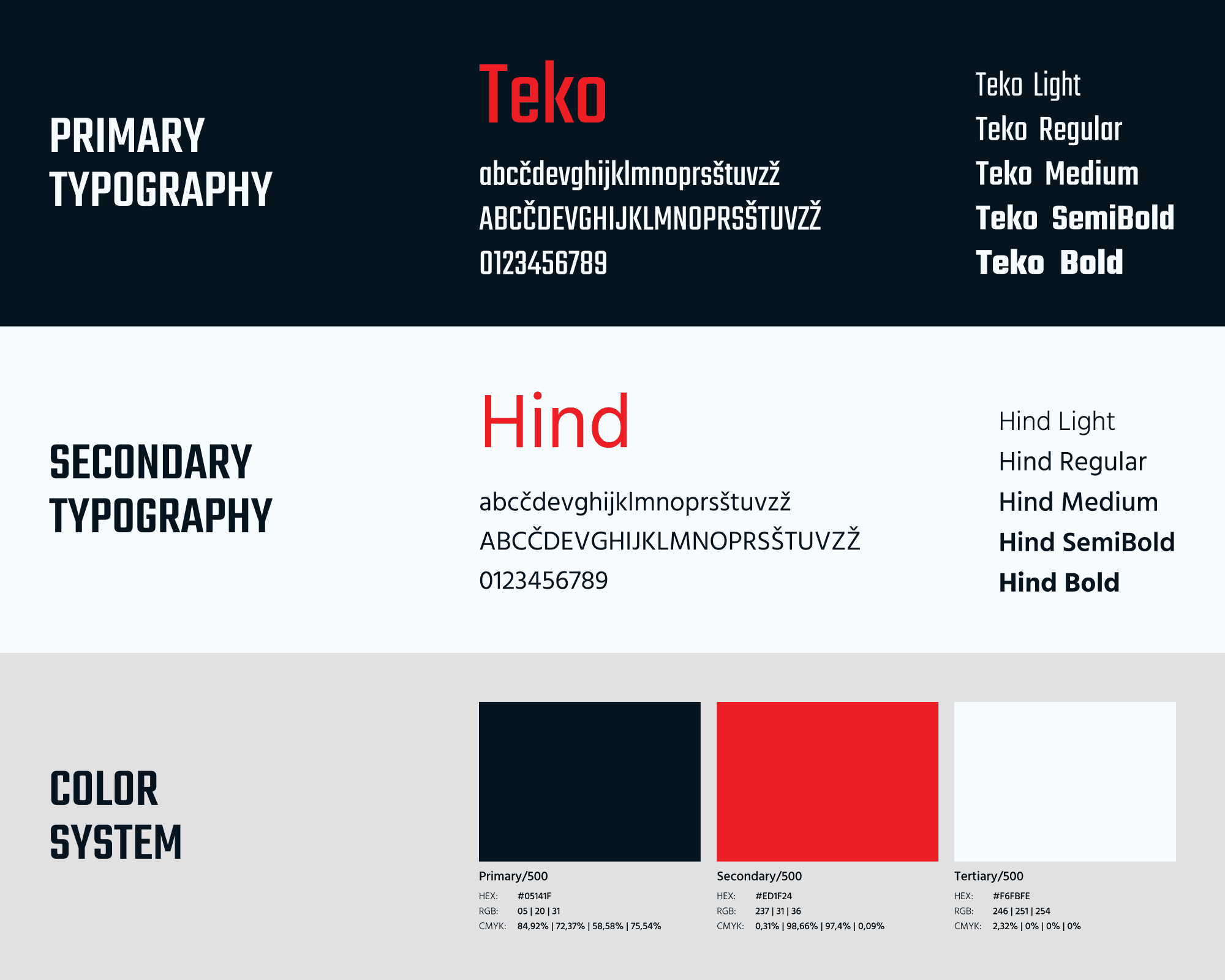 PRIMARY TYPOGRAPHY

Teko

abcčdevghijklmnoprsštuvzž
ABCČDEVGHIJKLMNOPRSŠTUVZŽ
0123456789

Teko Light
Teko Regular
Teko Medium
Teko SemiBold
Teko Bold

SECONDARY TYPOGRAPHY

Hind

abcčdevghijklmnoprsštuvzž
ABCČDEVGHIJKLMNOPRSŠTUVZŽ
0123456789

Hind Light
Hind Regular
Hind Medium
Hind SemiBold
Hind Bold

COLOR SYSTEM

Primary/500
HEX: #05141F
RGB: 05 | 20 | 31
CMYK: 84,92% | 72,37% | 58,58% | 75,54%

Secondary/500
HEX: #ED1F24
RGB: 237 | 31 | 36
CMYK: 0,31% | 98,66% | 97,4% | 0,09%

Tertiary/500
HEX: #F6FBFE
RGB: 246 | 251 | 254
CMYK: 2,32% | 0% | 0% | 0%